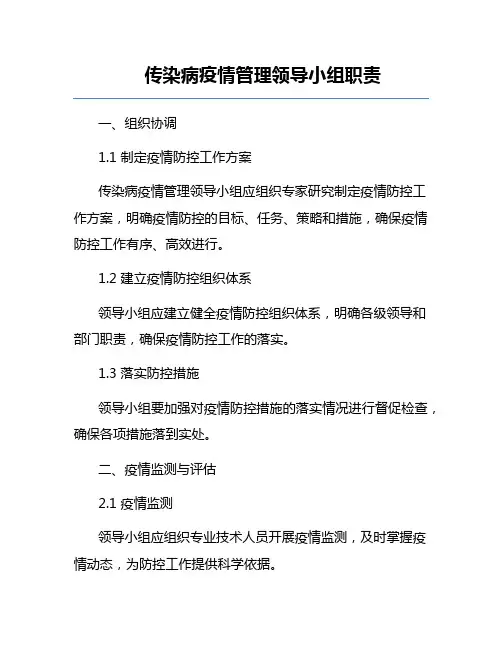 传染病疫情管理领导小组职责

一、组织协调

1.1 制定疫情防控工作方案

传染病疫情管理领导小组应组织专家研究制定疫情防控工作方案，明确疫情防控的目标、任务、策略和措施，确保疫情防控工作有序、高效进行。

1.2 建立疫情防控组织体系

领导小组应建立健全疫情防控组织体系，明确各级领导和部门职责，确保疫情防控工作的落实。

1.3 落实防控措施

领导小组要加强对疫情防控措施的落实情况进行督促检查，确保各项措施落到实处。

二、疫情监测与评估

2.1 疫情监测

领导小组应组织专业技术人员开展疫情监测，及时掌握疫情动态，为防控工作提供科学依据。